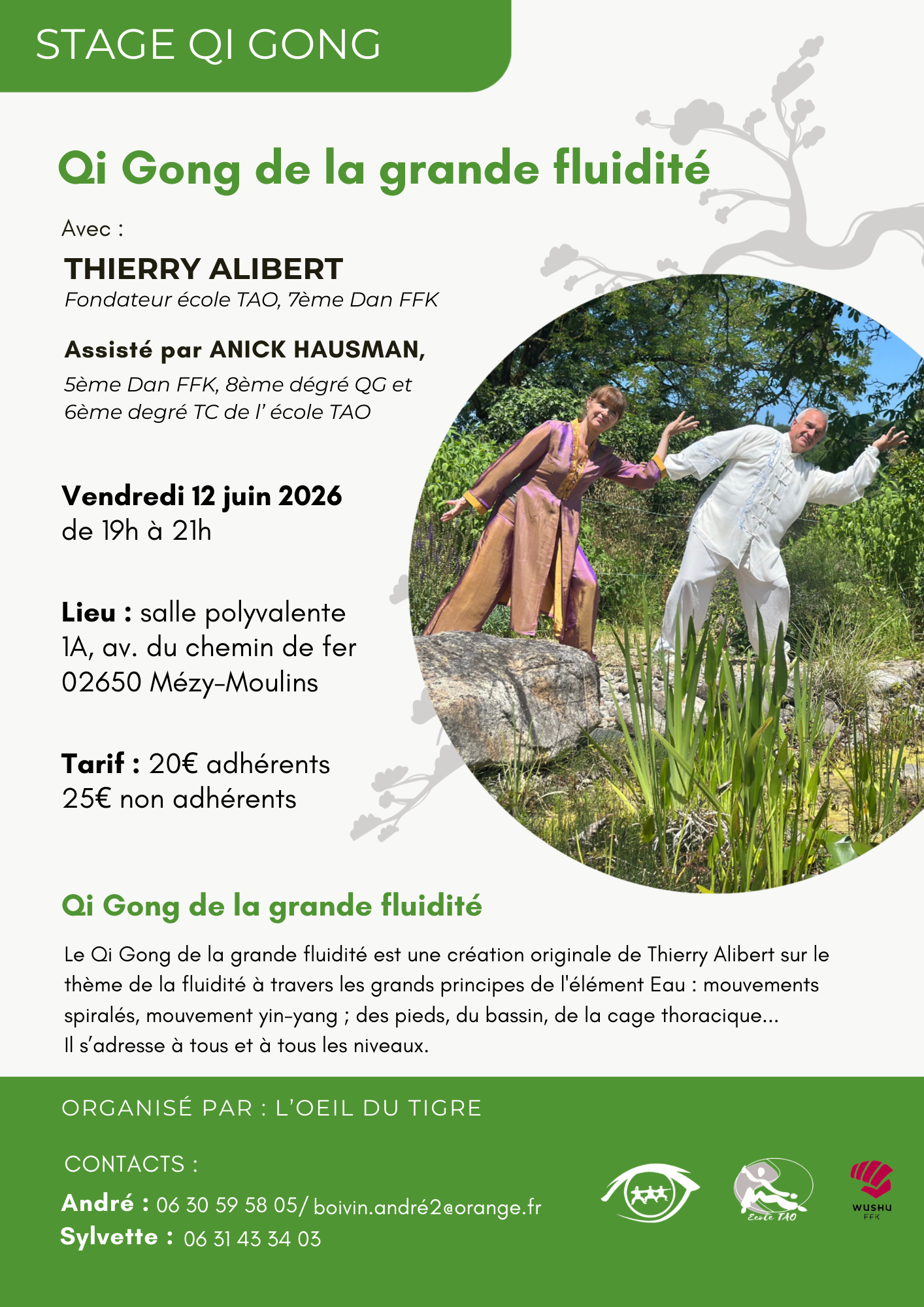 STAGE QI GONG

Qi Gong de la grande fluidité

Avec :

THIERRY ALIBERT
Fondateur école TAO, 7ème Dan FFK

Assisté par ANICK HAUSMAN,
5ème Dan FFK, 8ème dégré QG et 6ème degré TC de l' école TAO

Vendredi 12 juin 2026
de 19h à 21h

Lieu : salle polyvalente
1A, av. du chemin de fer
02650 Mézy-Moulins

Tarif : 20€ adhérents
25€ non adhérents

Qi Gong de la grande fluidité

Le Qi Gong de la grande fluidité est une création originale de Thierry Alibert sur le thème de la fluidité à travers les grands principes de l'élément Eau : mouvements spiralés, mouvement yin-yang ; des pieds, du bassin, de la cage thoracique...
Il s'adresse à tous et à tous les niveaux.

ORGANISÉ PAR : L'OEIL DU TIGRE

CONTACTS :
André : 06 30 59 58 05/ boivin.andré2@orange.fr
Sylvette : 06 31 43 34 03

Ecole TAO

WUSHU
FFK